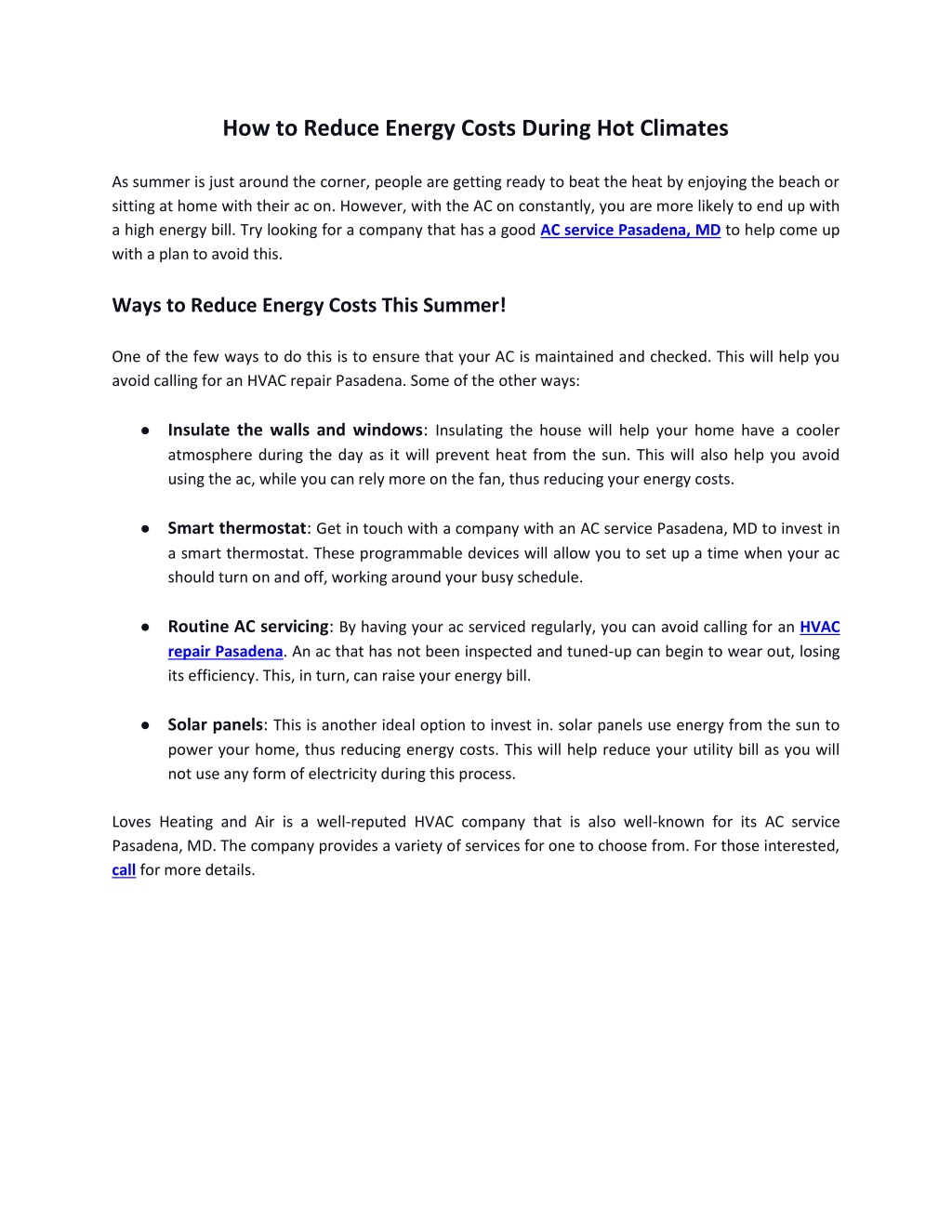 How to Reduce Energy Costs During Hot Climates

As summer is just around the corner, people are getting ready to beat the heat by enjoying the beach or sitting at home with their ac on. However, with the AC on constantly, you are more likely to end up with a high energy bill. Try looking for a company that has a good AC service Pasadena, MD to help come up with a plan to avoid this.

Ways to Reduce Energy Costs This Summer!

One of the few ways to do this is to ensure that your AC is maintained and checked. This will help you avoid calling for an HVAC repair Pasadena. Some of the other ways:

● Insulate the walls and windows: Insulating the house will help your home have a cooler atmosphere during the day as it will prevent heat from the sun. This will also help you avoid using the ac, while you can rely more on the fan, thus reducing your energy costs.

● Smart thermostat: Get in touch with a company with an AC service Pasadena, MD to invest in a smart thermostat. These programmable devices will allow you to set up a time when your ac should turn on and off, working around your busy schedule.

● Routine AC servicing: By having your ac serviced regularly, you can avoid calling for an HVAC repair Pasadena. An ac that has not been inspected and tuned-up can begin to wear out, losing its efficiency. This, in turn, can raise your energy bill.

● Solar panels: This is another ideal option to invest in. solar panels use energy from the sun to power your home, thus reducing energy costs. This will help reduce your utility bill as you will not use any form of electricity during this process.

Loves Heating and Air is a well-reputed HVAC company that is also well-known for its AC service Pasadena, MD. The company provides a variety of services for one to choose from. For those interested, call for more details.